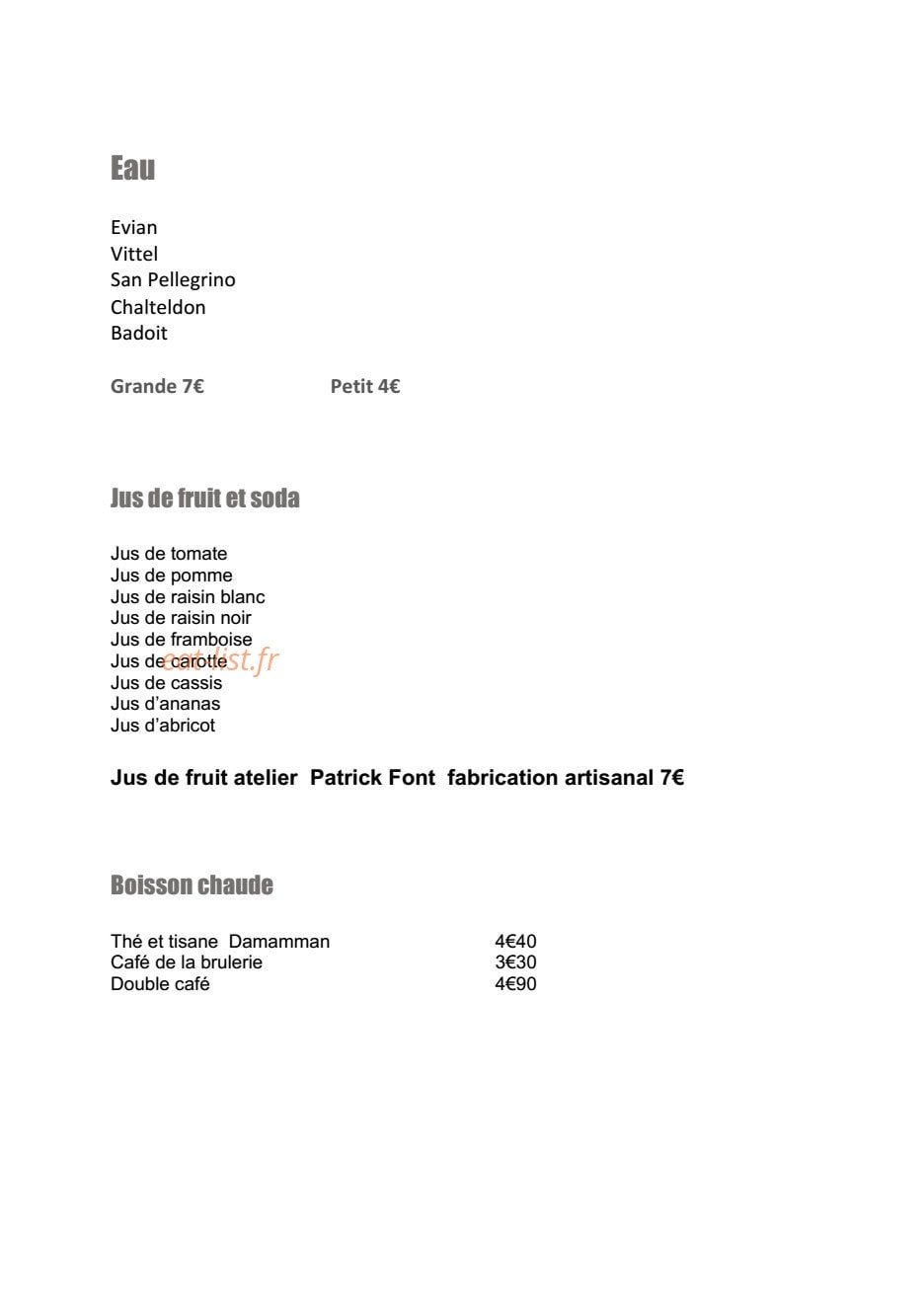 Eau

Evian
Vittel
San Pellegrino
Chalteldon
Badoit

Grande 7€ Petit 4€

Jus de fruit et soda

Jus de tomate
Jus de pomme
Jus de raisin blanc
Jus de raisin noir
Jus de framboise
Jus de carotte
Jus de cassis
Jus d'ananas
Jus d'abricot

Jus de fruit atelier Patrick Font fabrication artisanal 7€

Boisson chaude

Thé et tisane Damamman 4€40
Café de la brulerie 3€30
Double café 4€90

eat-list.fr